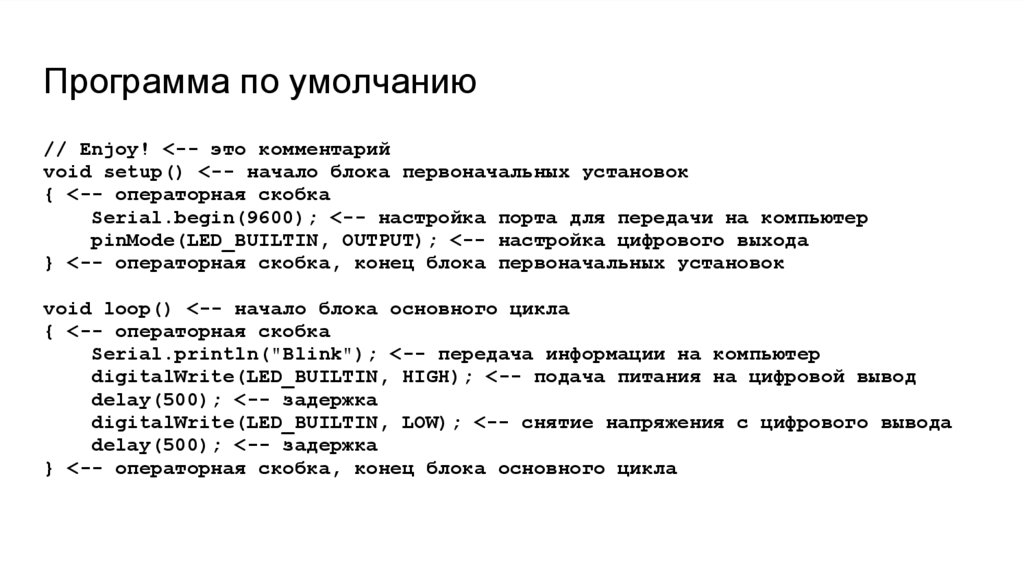 Программа по умолчанию

// Enjoy! <-- это комментарий
void setup() <-- начало блока первоначальных установок
{ <-- операторная скобка
Serial.begin(9600); <-- настройка порта для передачи на компьютер
pinMode(LED_BUILTIN, OUTPUT); <-- настройка цифрового выхода
} <-- операторная скобка, конец блока первоначальных установок

void loop() <-- начало блока основного цикла
{ <-- операторная скобка
Serial.println("Blink"); <-- передача информации на компьютер
digitalWrite(LED_BUILTIN, HIGH); <-- подача питания на цифровой вывод
delay(500); <-- задержка
digitalWrite(LED_BUILTIN, LOW); <-- снятие напряжения с цифрового вывода
delay(500); <-- задержка
} <-- операторная скобка, конец блока основного цикла